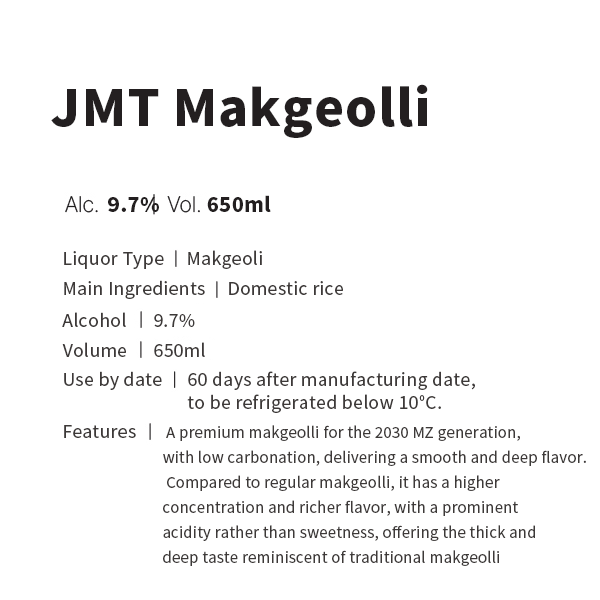 JMT Makgeolli

Alc. 9.7% Vol. 650ml

Liquor Type | Makgeoli

Main Ingredients | Domestic rice

Alcohol | 9.7%

Volume | 650ml

Use by date | 60 days after manufacturing date, to be refrigerated below 10°C.

Features | A premium makgeolli for the 2030 MZ generation, with low carbonation, delivering a smooth and deep flavor. Compared to regular makgeolli, it has a higher concentration and richer flavor, with a prominent acidity rather than sweetness, offering the thick and deep taste reminiscent of traditional makgeolli